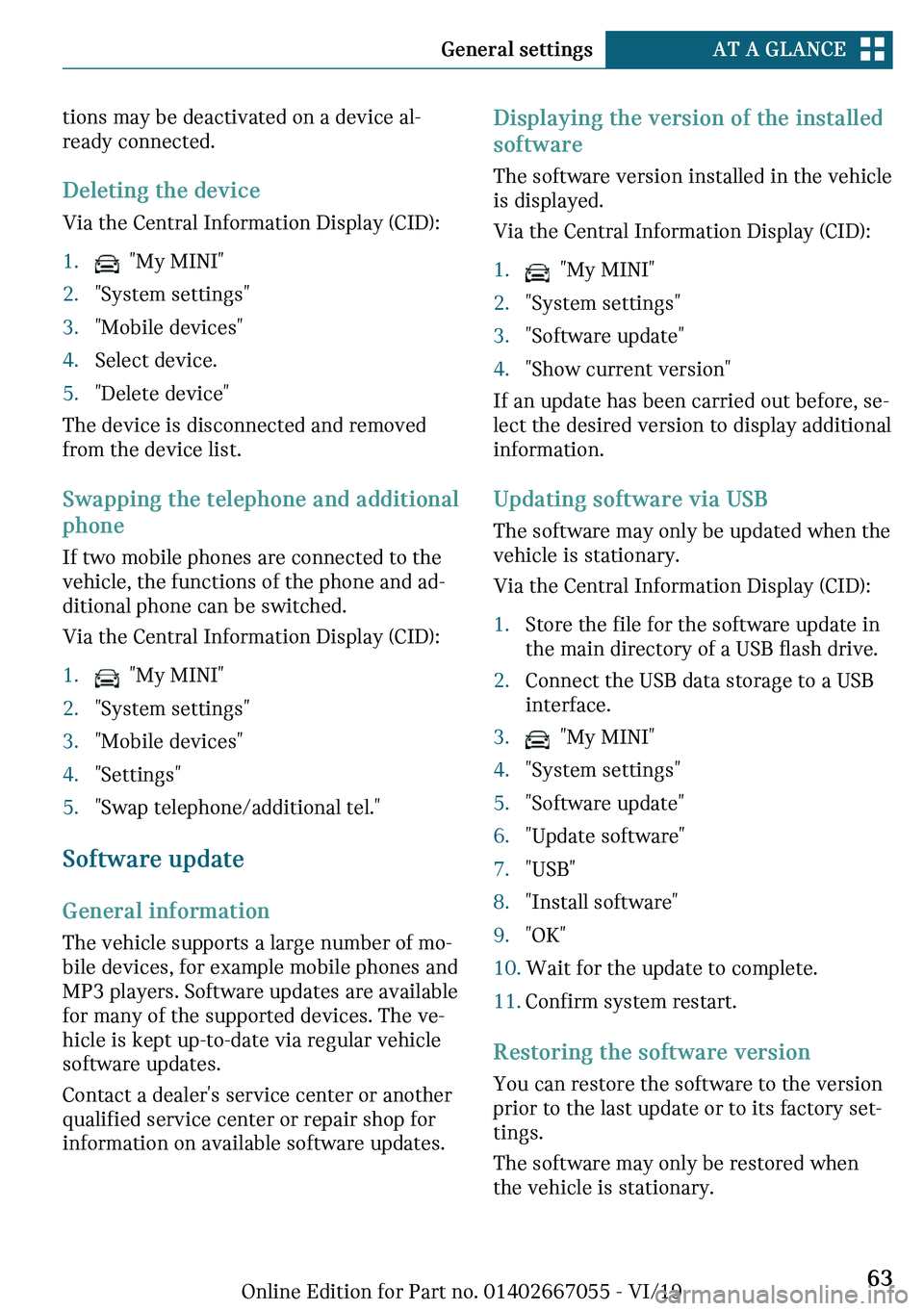 General settings AT A GLANCE

tions may be deactivated on a device already connected.

Deleting the device

Via the Central Information Display (CID):

1. "My MINI"
2. "System settings"
3. "Mobile devices"
4. Select device.
5. "Delete device"

The device is disconnected and removed from the device list.

Swapping the telephone and additional phone

If two mobile phones are connected to the vehicle, the functions of the phone and additional phone can be switched.

Via the Central Information Display (CID):

1. "My MINI"
2. "System settings"
3. "Mobile devices"
4. "Settings"
5. "Swap telephone/additional tel."

Software update

General information

The vehicle supports a large number of mobile devices, for example mobile phones and MP3 players. Software updates are available for many of the supported devices. The vehicle is kept up-to-date via regular vehicle software updates.

Contact a dealer's service center or another qualified service center or repair shop for information on available software updates.

Displaying the version of the installed software

The software version installed in the vehicle is displayed.

Via the Central Information Display (CID):

1. "My MINI"
2. "System settings"
3. "Software update"
4. "Show current version"

If an update has been carried out before, select the desired version to display additional information.

Updating software via USB

The software may only be updated when the vehicle is stationary.

Via the Central Information Display (CID):

1. Store the file for the software update in the main directory of a USB flash drive.
2. Connect the USB data storage to a USB interface.
3. "My MINI"
4. "System settings"
5. "Software update"
6. "Update software"
7. "USB"
8. "Install software"
9. "OK"
10. Wait for the update to complete.
11. Confirm system restart.

Restoring the software version

You can restore the software to the version prior to the last update or to its factory settings.

The software may only be restored when the vehicle is stationary.

Online Edition for Part no. 01402667055 - VI/19

63

carmanualsonline.info